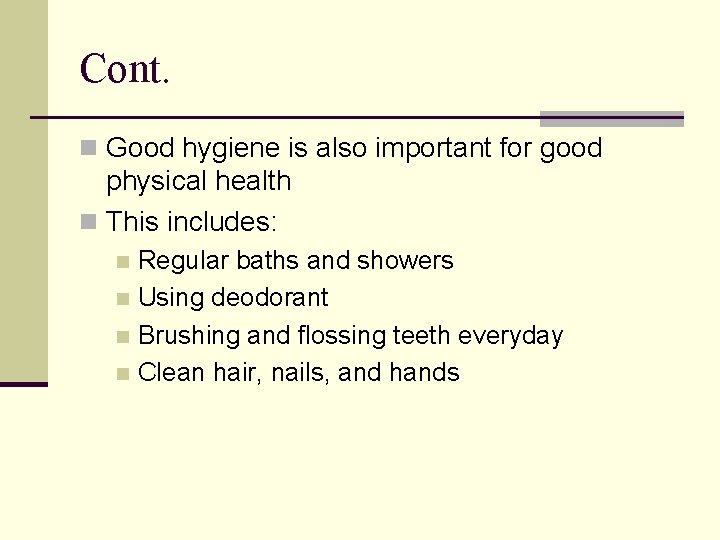 Cont.

• Good hygiene is also important for good physical health
• This includes:
• Regular baths and showers
• Using deodorant
• Brushing and flossing teeth everyday
• Clean hair, nails, and hands